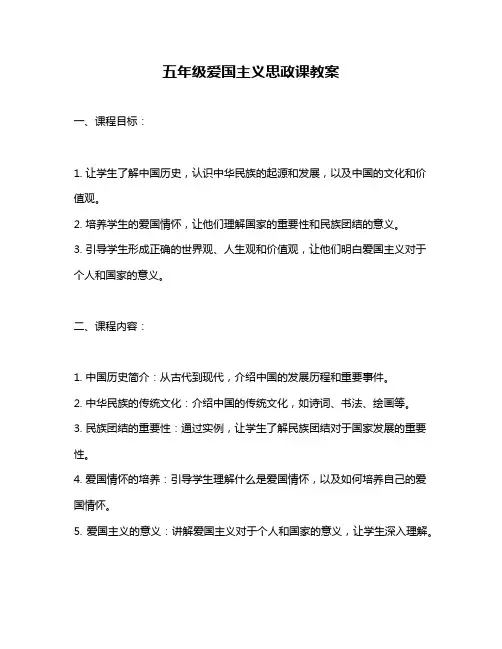 五年级爱国主义思政课教案

一、课程目标：

1. 让学生了解中国历史，认识中华民族的起源和发展，以及中国的文化和价值观。
2. 培养学生的爱国情怀，让他们理解国家的重要性和民族团结的意义。
3. 引导学生形成正确的世界观、人生观和价值观，让他们明白爱国主义对于个人和国家的意义。

二、课程内容：

1. 中国历史简介：从古代到现代，介绍中国的发展历程和重要事件。
2. 中华民族的传统文化：介绍中国的传统文化，如诗词、书法、绘画等。
3. 民族团结的重要性：通过实例，让学生了解民族团结对于国家发展的重要性。
4. 爱国情怀的培养：引导学生理解什么是爱国情怀，以及如何培养自己的爱国情怀。
5. 爱国主义的意义：讲解爱国主义对于个人和国家的意义，让学生深入理解。